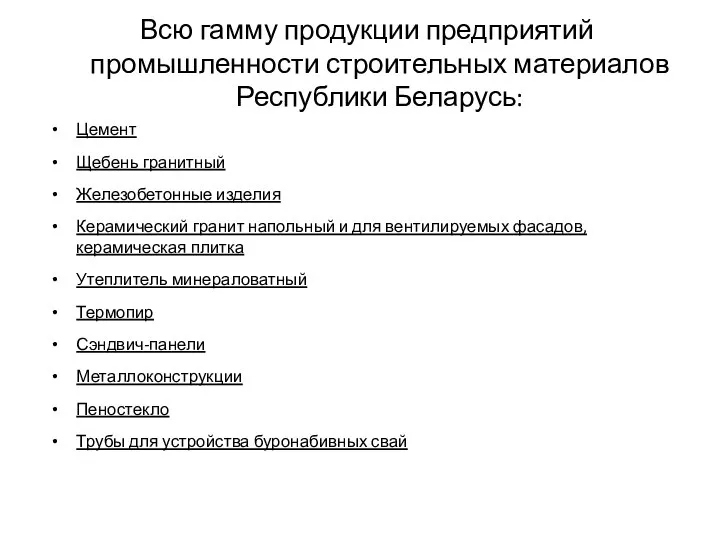 Всю гамму продукции предприятий промышленности строительных материалов Республики Беларусь:

• Цемент
• Щебень гранитный
• Железобетонные изделия
• Керамический гранит напольный и для вентилируемых фасадов, керамическая плитка
• Утеплитель минераловатный
• Термопир
• Сэндвич-панели
• Металлоконструкции
• Пеностекло
• Трубы для устройства буронабивных свай